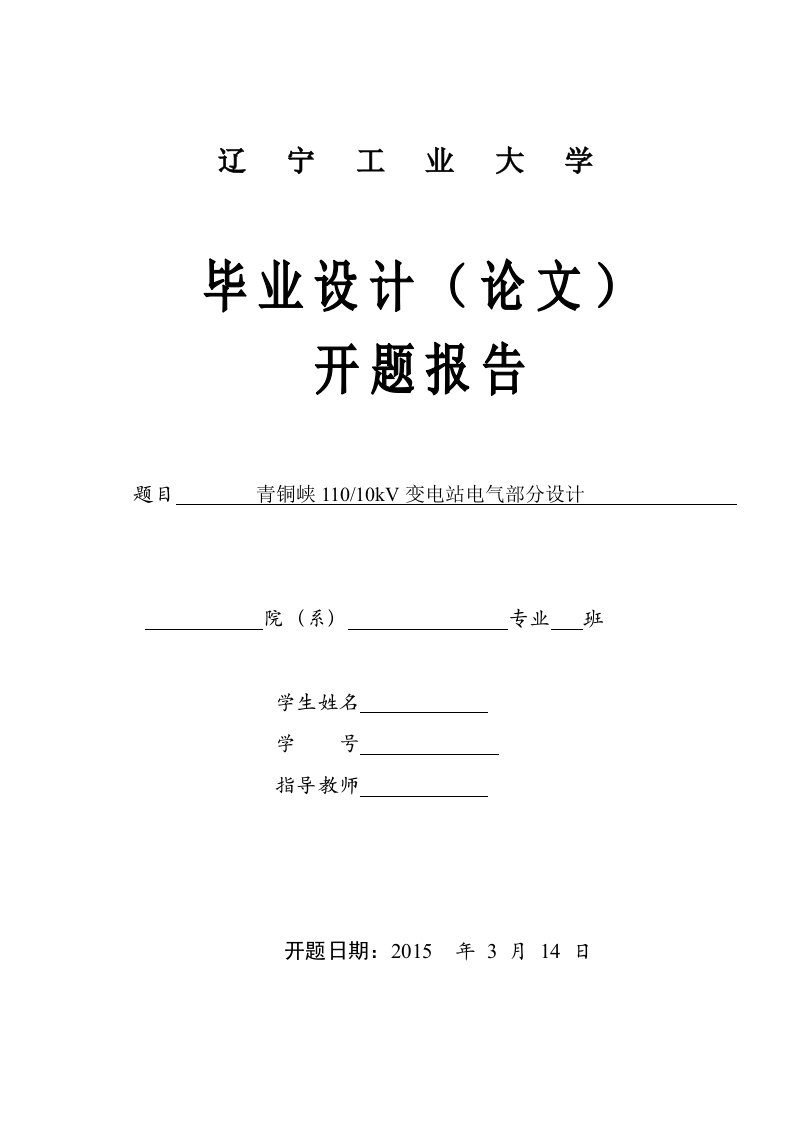 辽 宁 工 业 大 学

毕业设计（论文）
开题报告

题目 青铜峡 110/10kV 变电站电气部分设计

院（系） 专业 班

学生姓名
学 号
指导教师

开题日期：2015 年 3 月 14 日